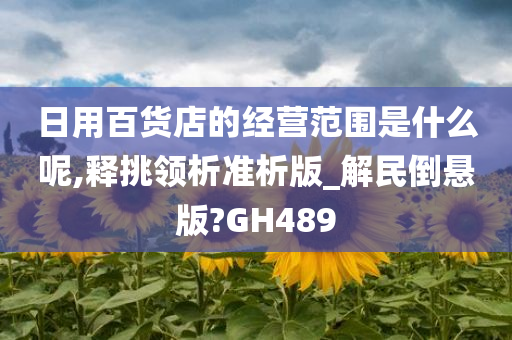 日用百货店的经营范围是什么呢,释挑领析准析版_解民倒悬版?GH489